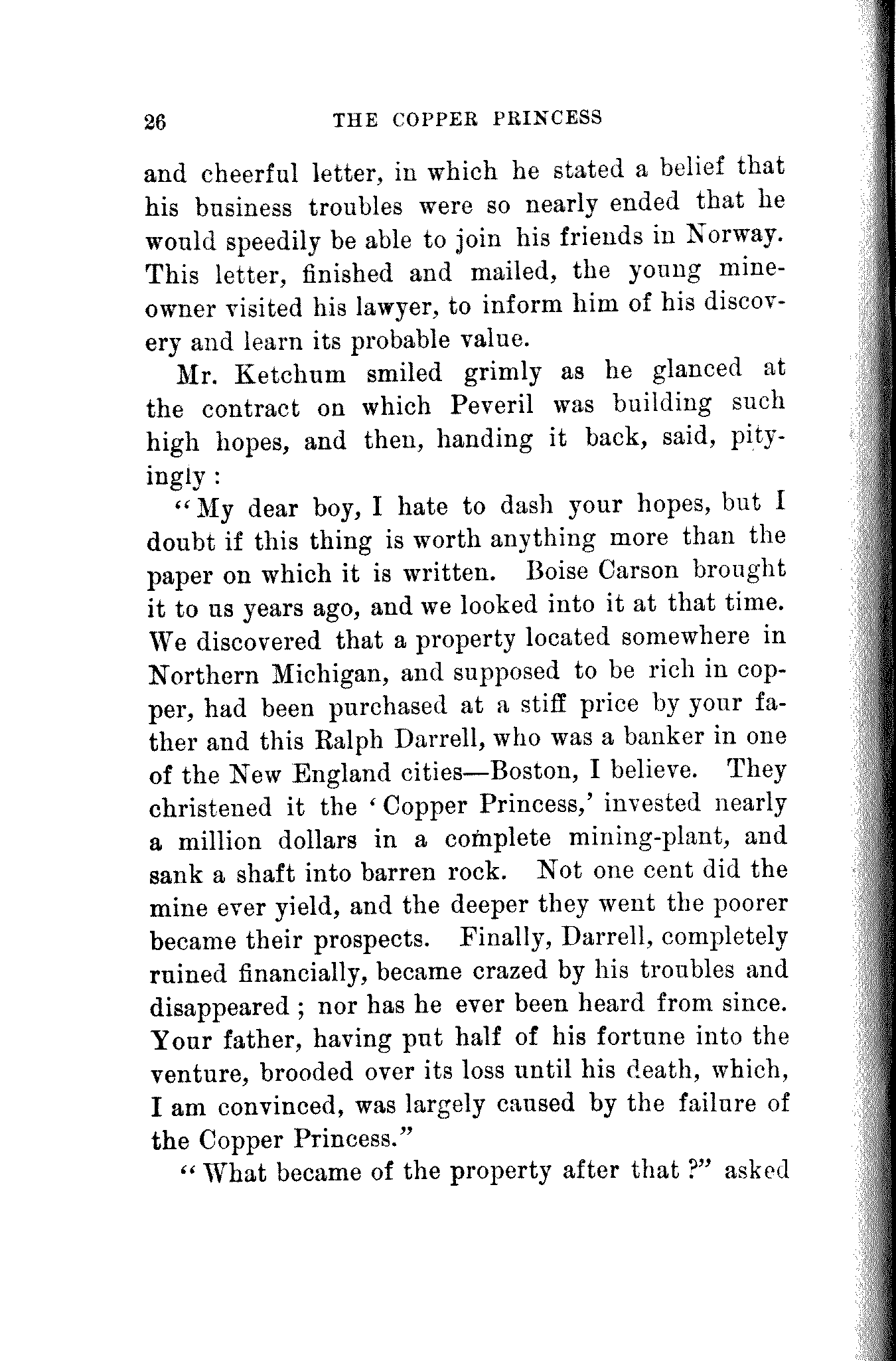 26 THE COPPER PRINCESS

and cheerful letter, in which he stated a belief that his business troubles were so nearly ended that he would speedily be able to join his friends in Norway. This letter, finished and mailed, the young mine-owner visited his lawyer, to inform him of his discovery and learn its probable value.

Mr. Ketchum smiled grimly as he glanced at the contract on which Peveril was building such high hopes, and then, handing it back, said, pityingly:

"My dear boy, I hate to dash your hopes, but I doubt if this thing is worth anything more than the paper on which it is written. Boise Carson brought it to us years ago, and we looked into it at that time. We discovered that a property located somewhere in Northern Michigan, and supposed to be rich in copper, had been purchased at a stiff price by your father and this Ralph Darrell, who was a banker in one of the New England cities—Boston, I believe. They christened it the 'Copper Princess,' invested nearly a million dollars in a complete mining-plant, and sank a shaft into barren rock. Not one cent did the mine ever yield, and the deeper they went the poorer became their prospects. Finally, Darrell, completely ruined financially, became crazed by his troubles and disappeared; nor has he ever been heard from since. Your father, having put half of his fortune into the venture, brooded over its loss until his death, which, I am convinced, was largely caused by the failure of the Copper Princess."

"What became of the property after that?" asked